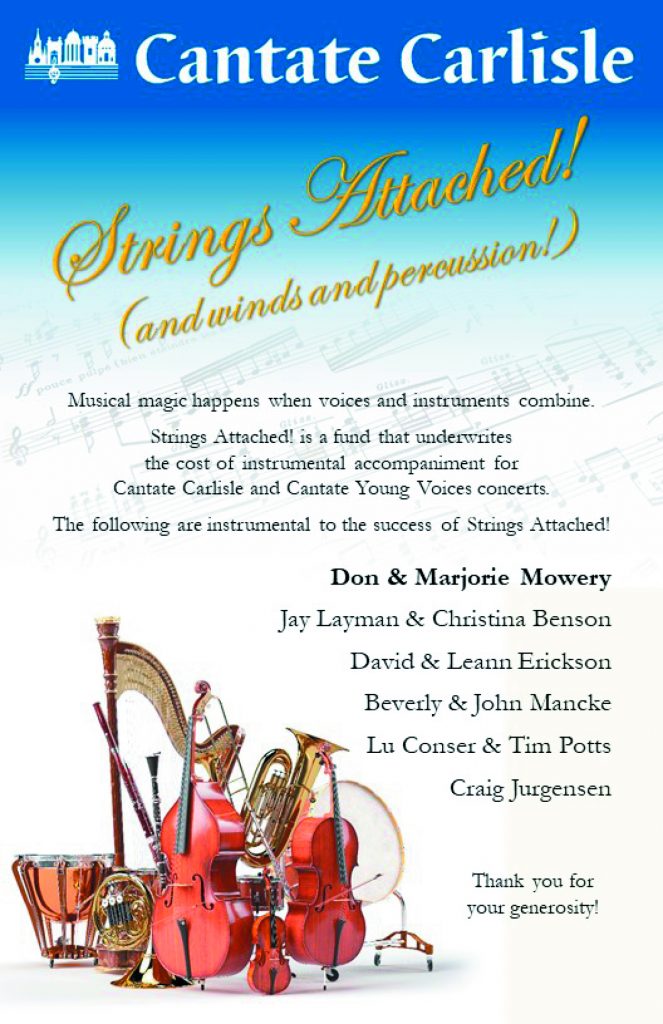 Cantate Carlisle

Strings Attached!
(and winds and percussion!)

Musical magic happens when voices and instruments combine.

Strings Attached! is a fund that underwrites the cost of instrumental accompaniment for Cantate Carlisle and Cantate Young Voices concerts.

The following are instrumental to the success of Strings Attached!

Don & Marjorie Mowery
Jay Layman & Christina Benson
David & Leann Erickson
Beverly & John Mancke
Lu Conser & Tim Potts
Craig Jurgensen

Thank you for your generosity!